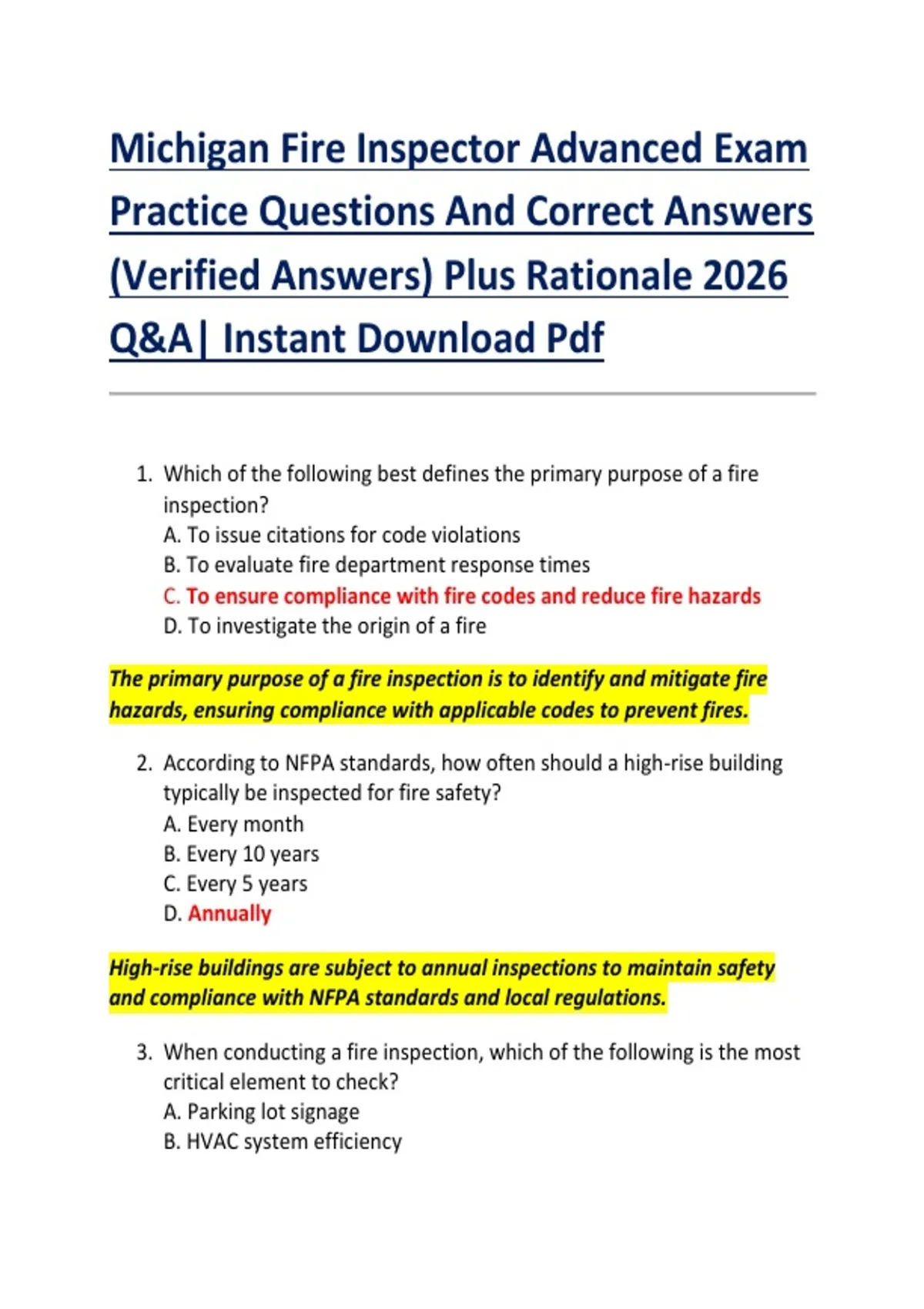 Michigan Fire Inspector Advanced Exam Practice Questions And Correct Answers (Verified Answers) Plus Rationale 2026 Q&A| Instant Download Pdf

1. Which of the following best defines the primary purpose of a fire inspection?
A. To issue citations for code violations
B. To evaluate fire department response times
C. To ensure compliance with fire codes and reduce fire hazards
D. To investigate the origin of a fire

The primary purpose of a fire inspection is to identify and mitigate fire hazards, ensuring compliance with applicable codes to prevent fires.

2. According to NFPA standards, how often should a high-rise building typically be inspected for fire safety?
A. Every month
B. Every 10 years
C. Every 5 years
D. Annually

High-rise buildings are subject to annual inspections to maintain safety and compliance with NFPA standards and local regulations.

3. When conducting a fire inspection, which of the following is the most critical element to check?
A. Parking lot signage
B. HVAC system efficiency